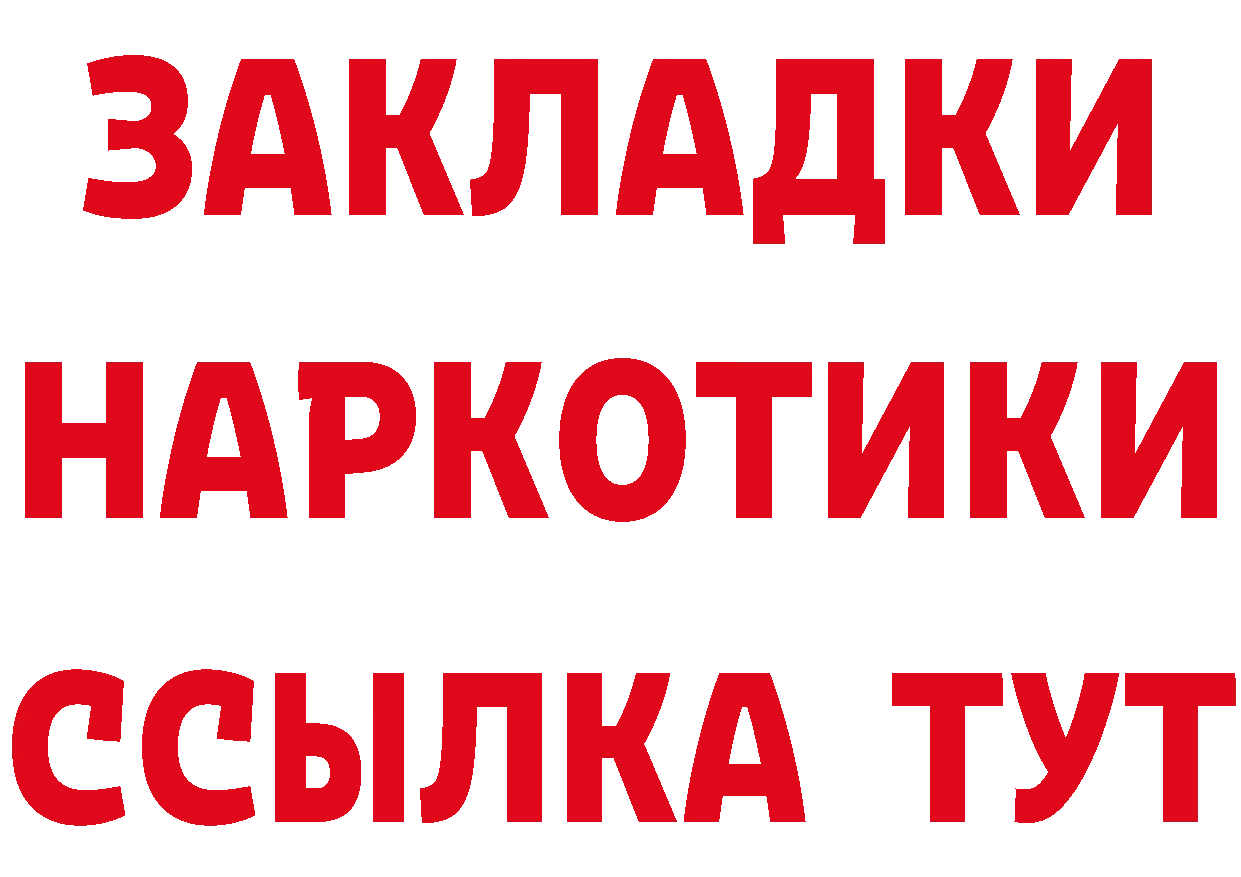 ЗАКЛАДКИ НАРКОТИКИ ССЫЛКА ТУТ